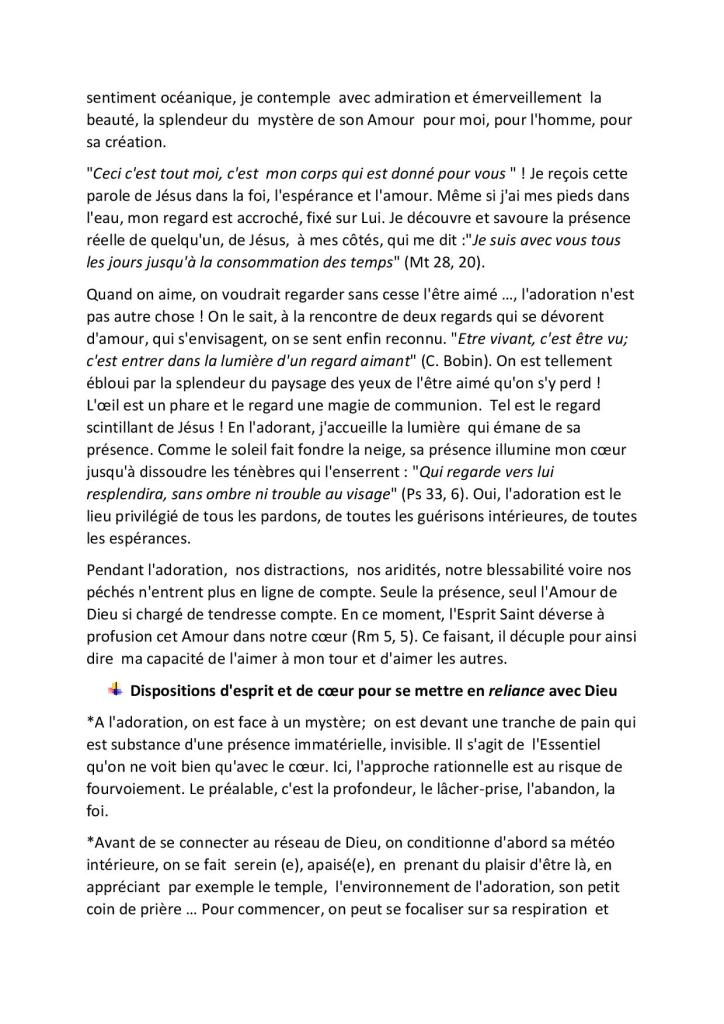 sentiment océanique, je contemple avec admiration et émerveillement la beauté, la splendeur du mystère de son Amour pour moi, pour l'homme, pour sa création.

"Ceci c'est tout moi, c'est mon corps qui est donné pour vous " ! Je reçois cette parole de Jésus dans la foi, l'espérance et l'amour. Même si j'ai mes pieds dans l'eau, mon regard est accroché, fixé sur Lui. Je découvre et savoure la présence réelle de quelqu'un, de Jésus, à mes côtés, qui me dit :"Je suis avec vous tous les jours jusqu'à la consommation des temps" (Mt 28, 20).

Quand on aime, on voudrait regarder sans cesse l'être aimé …, l'adoration n'est pas autre chose ! On le sait, à la rencontre de deux regards qui se dévorent d'amour, qui s'envisagent, on se sent enfin reconnu. "Etre vivant, c'est être vu; c'est entrer dans la lumière d'un regard aimant" (C. Bobin). On est tellement ébloui par la splendeur du paysage des yeux de l'être aimé qu'on s'y perd ! L'œil est un phare et le regard une magie de communion. Tel est le regard scintillant de Jésus ! En l'adorant, j'accueille la lumière qui émane de sa présence. Comme le soleil fait fondre la neige, sa présence illumine mon cœur jusqu'à dissoudre les ténèbres qui l'enserrent : "Qui regarde vers lui resplendira, sans ombre ni trouble au visage" (Ps 33, 6). Oui, l'adoration est le lieu privilégié de tous les pardons, de toutes les guérisons intérieures, de toutes les espérances.

Pendant l'adoration, nos distractions, nos aridités, notre blessabilité voire nos péchés n'entrent plus en ligne de compte. Seule la présence, seul l'Amour de Dieu si chargé de tendresse compte. En ce moment, l'Esprit Saint déverse à profusion cet Amour dans notre cœur (Rm 5, 5). Ce faisant, il décuple pour ainsi dire ma capacité de l'aimer à mon tour et d'aimer les autres.

Dispositions d'esprit et de cœur pour se mettre en reliance avec Dieu

*A l'adoration, on est face à un mystère; on est devant une tranche de pain qui est substance d'une présence immatérielle, invisible. Il s'agit de l'Essentiel qu'on ne voit bien qu'avec le cœur. Ici, l'approche rationnelle est au risque de fourvoiement. Le préalable, c'est la profondeur, le lâcher-prise, l'abandon, la foi.

*Avant de se connecter au réseau de Dieu, on conditionne d'abord sa météo intérieure, on se fait serein (e), apaisé(e), en prenant du plaisir d'être là, en appréciant par exemple le temple, l'environnement de l'adoration, son petit coin de prière … Pour commencer, on peut se focaliser sur sa respiration et